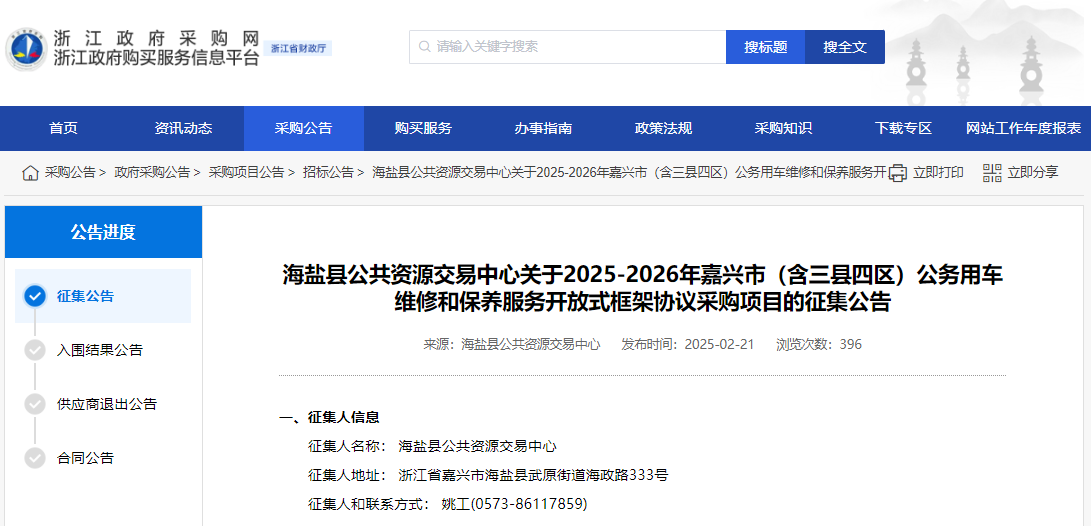 浙江政府采购网
浙江政府购买服务信息平台
浙江省财政厅

请输入关键字搜索
搜标题
搜全文

首页
资讯动态
采购公告
购买服务
办事指南
政策法规
采购知识
下载专区
网站工作年度报表

采购公告 > 政府采购公告 > 采购项目公告 > 招标公告 > 海盐县公共资源交易中心关于2025-2026年嘉兴市（含三县四区）公务用车维修和保养服务开
立即打印
立即分享

公告进度
征集公告
入围结果公告
供应商退出公告
合同公告

海盐县公共资源交易中心关于2025-2026年嘉兴市（含三县四区）公务用车维修和保养服务开放式框架协议采购项目的征集公告

来源：海盐县公共资源交易中心 发布时间：2025-02-21 浏览次数：396

一、征集人信息
征集人名称： 海盐县公共资源交易中心
征集人地址： 浙江省嘉兴市海盐县武原街道海政路333号
征集人和联系方式： 姚工(0573-86117859)